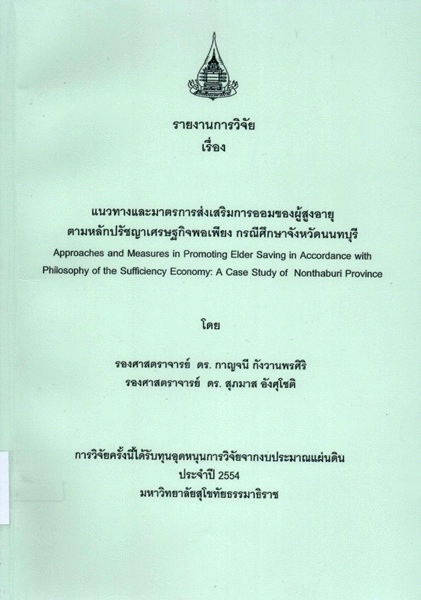 รายงานการวิจัย
เรื่อง

แนวทางและมาตรการส่งเสริมการออมของผู้สูงอายุ
ตามหลักปรัชญาเศรษฐกิจพอเพียง กรณีศึกษาจังหวัดนนทบุรี
Approaches and Measures in Promoting Elder Saving in Accordance with Philosophy of the Sufficiency Economy: A Case Study of Nonthaburi Province

โดย

รองศาสตราจารย์ ดร. กาญจนี กังวานพรศิริ
รองศาสตราจารย์ ดร. สุภมาส อังศุโชติ

การวิจัยครั้งนี้ได้รับทุนอุดหนุนการวิจัยจากงบประมาณแผ่นดิน
ประจำปี 2554
มหาวิทยาลัยสุโขทัยธรรมาธิราช